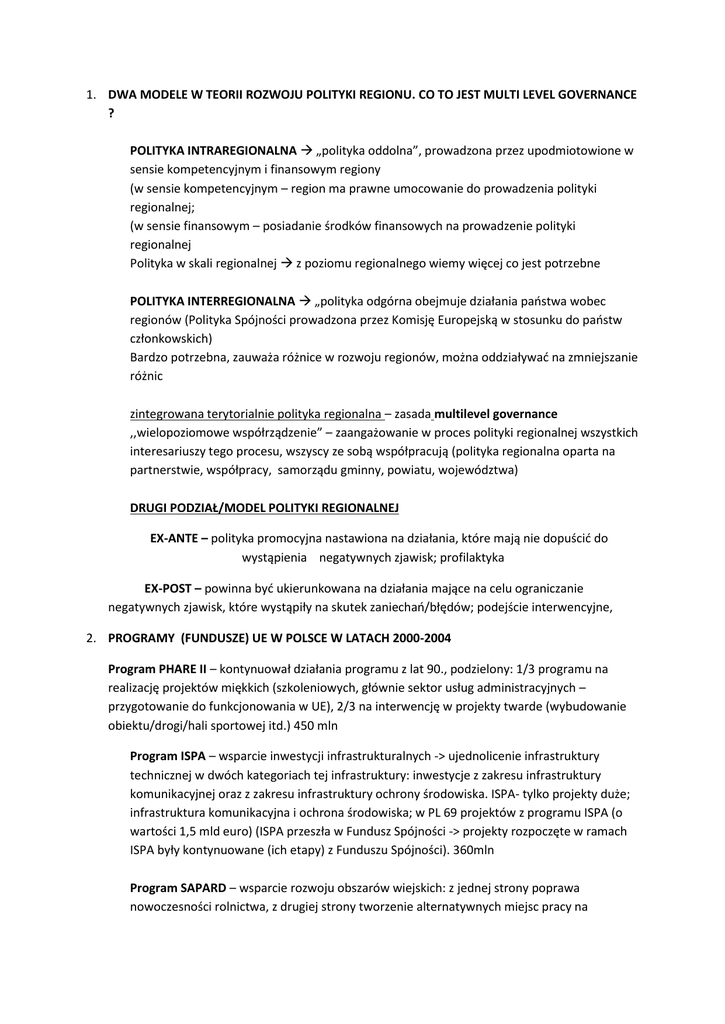 1. DWA MODELE W TEORII ROZWOJU POLITYKI REGIONU. CO TO JEST MULTI LEVEL GOVERNANCE ?

POLITYKA INTRAREGIONALNA → „polityka oddolna", prowadzona przez upodmiotowione w sensie kompetencyjnym i finansowym regiony
(w sensie kompetencyjnym – region ma prawne umocowanie do prowadzenia polityki regionalnej;
(w sensie finansowym – posiadanie środków finansowych na prowadzenie polityki regionalnej
Polityka w skali regionalnej → z poziomu regionalnego wiemy więcej co jest potrzebne

POLITYKA INTERREGIONALNA → „polityka odgórna obejmuje działania państwa wobec regionów (Polityka Spójności prowadzona przez Komisję Europejską w stosunku do państw członkowskich)
Bardzo potrzebna, zauważa różnice w rozwoju regionów, można oddziaływać na zmniejszanie różnic

zintegrowana terytorialnie polityka regionalna – zasada multilevel governance ,,wielopoziomowe współrządzenie" – zaangażowanie w proces polityki regionalnej wszystkich interesariuszy tego procesu, wszyscy ze sobą współpracują (polityka regionalna oparta na partnerstwie, współpracy, samorządu gminny, powiatu, województwa)

DRUGI PODZIAŁ/MODEL POLITYKI REGIONALNEJ

EX-ANTE – polityka promocyjna nastawiona na działania, które mają nie dopuścić do wystąpienia negatywnych zjawisk; profilaktyka

EX-POST – powinna być ukierunkowana na działania mające na celu ograniczanie negatywnych zjawisk, które wystąpiły na skutek zaniechań/błędów; podejście interwencyjne,

2. PROGRAMY (FUNDUSZE) UE W POLSCE W LATACH 2000-2004

Program PHARE II – kontynuował działania programu z lat 90., podzielony: 1/3 programu na realizację projektów miękkich (szkoleniowych, głównie sektor usług administracyjnych – przygotowanie do funkcjonowania w UE), 2/3 na interwencję w projekty twarde (wybudowanie obiektu/drogi/hali sportowej itd.) 450 mln

Program ISPA – wsparcie inwestycji infrastrukturalnych -> ujednolicenie infrastruktury technicznej w dwóch kategoriach tej infrastruktury: inwestycje z zakresu infrastruktury komunikacyjnej oraz z zakresu infrastruktury ochrony środowiska. ISPA- tylko projekty duże; infrastruktura komunikacyjna i ochrona środowiska; w PL 69 projektów z programu ISPA (o wartości 1,5 mld euro) (ISPA przeszła w Fundusz Spójności -> projekty rozpoczęte w ramach ISPA były kontynuowane (ich etapy) z Funduszu Spójności). 360mln

Program SAPARD – wsparcie rozwoju obszarów wiejskich: z jednej strony poprawa nowoczesności rolnictwa, z drugiej strony tworzenie alternatywnych miejsc pracy na